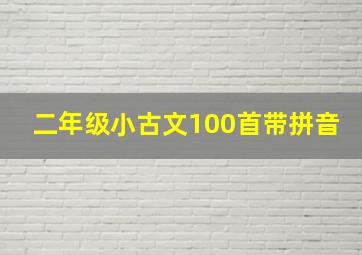 二年级小古文100首带拼音